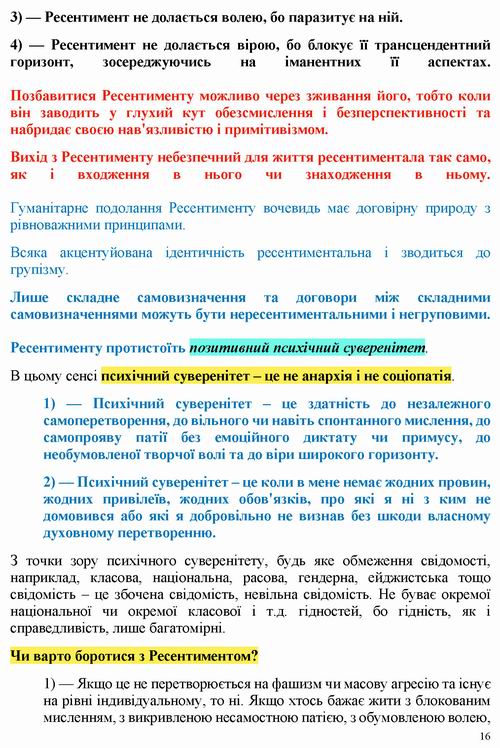 3) — Ресентимент не долається волею, бо паразитує на ній.

4) — Ресентимент не долається вірою, бо блокує її трансцендентний горизонт, зосереджуючись на іманентних її аспектах.

Позбавитися Ресентименту можливо через зживання його, тобто коли він заводить у глухий кут обезсмислення і безперспективності та набридає своєю нав'язливістю і примітивізмом.

Вихід з Ресентименту небезпечний для життя ресентиментала так само, як і входження в нього чи знаходження в ньому.

Гуманітарне подолання Ресентименту вочевидь має договірну природу з рівноважними принципами.

Всяка акцентуйована ідентичність ресентиментальна і зводиться до групізму.

Лише складне самовизначення та договори між складними самовизначеннями можуть бути нересентиментальними і негруповими.

Ресентименту протистоїть позитивний психічний суверенітет.

В цьому сенсі психічний суверенітет – це не анархія і не соціопатія.

1) — Психічний суверенітет – це здатність до незалежного самоперетворення, до вільного чи навіть спонтанного мислення, до самопрояву патії без емоційного диктату чи примусу, до необумовленої творчої волі та до віри широкого горизонту.

2) — Психічний суверенітет – це коли в мене немає жодних провин, жодних привілеїв, жодних обов'язків, про які я ні з ким не домовився або які я добровільно не визнав без шкоди власному духовному перетворенню.

З точки зору психічного суверенітету, будь яке обмеження свідомості, наприклад, класова, національна, расова, гендерна, ейджистська тощо свідомість – це збочена свідомість, невільна свідомість. Не буває окремої національної чи окремої класової і т.д. гідностей, бо гідність, як і справедливість, лише багатомірні.

Чи варто боротися з Ресентиментом?

1) — Якщо це не перетворюється на фашизм чи масову агресію та існує на рівні індивідуальному, то ні. Якщо хтось бажає жити з блокованим мисленням, з викривленою несамостною патією, з обумовленою волею,

16